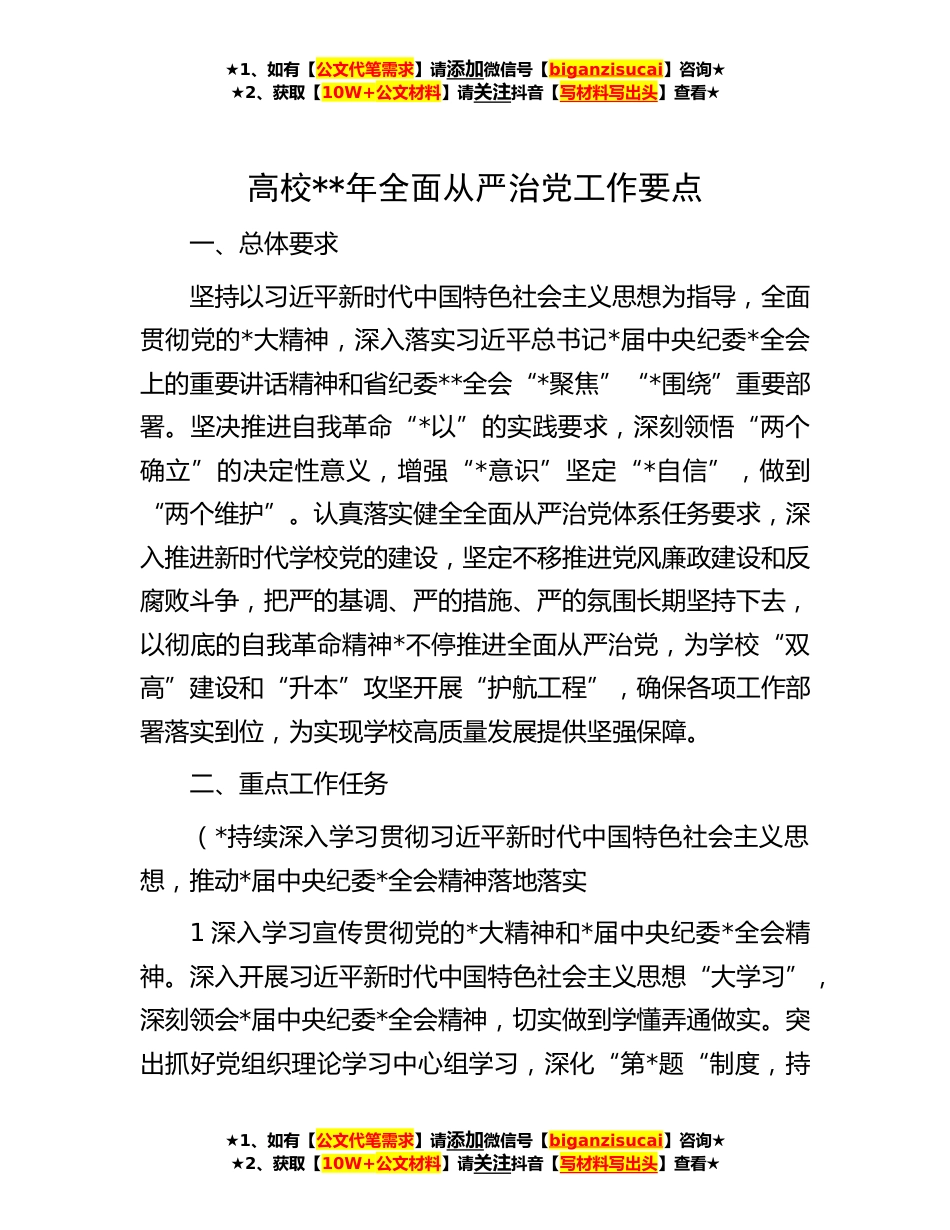 ★1、如有【公文代笔需求】请添加微信号【biganzisucai】咨询★
★2、获取【10W+公文材料】请关注抖音【写材料写出头】查看★

高校**年全面从严治党工作要点

一、总体要求

坚持以习近平新时代中国特色社会主义思想为指导，全面贯彻党的*大精神，深入落实习近平总书记*届中央纪委*全会上的重要讲话精神和省纪委**全会“*聚焦”“*围绕”重要部署。坚决推进自我革命“*以”的实践要求，深刻领悟“两个确立”的决定性意义，增强“*意识”坚定“*自信”，做到“两个维护”。认真落实健全全面从严治党体系任务要求，深入推进新时代学校党的建设，坚定不移推进党风廉政建设和反腐败斗争，把严的基调、严的措施、严的氛围长期坚持下去，以彻底的自我革命精神*不停推进全面从严治党，为学校“双高”建设和“升本”攻坚开展“护航工程”，确保各项工作部署落实到位，为实现学校高质量发展提供坚强保障。

二、重点工作任务

（*持续深入学习贯彻习近平新时代中国特色社会主义思想，推动*届中央纪委*全会精神落地落实

1 深入学习宣传贯彻党的*大精神和*届中央纪委*全会精神。深入开展习近平新时代中国特色社会主义思想“大学习”，深刻领会*届中央纪委*全会精神，切实做到学懂弄通做实。突出抓好党组织理论学习中心组学习，深化“第*题“制度，持

★1、如有【公文代笔需求】请添加微信号【biganzisucai】咨询★
★2、获取【10W+公文材料】请关注抖音【写材料写出头】查看★